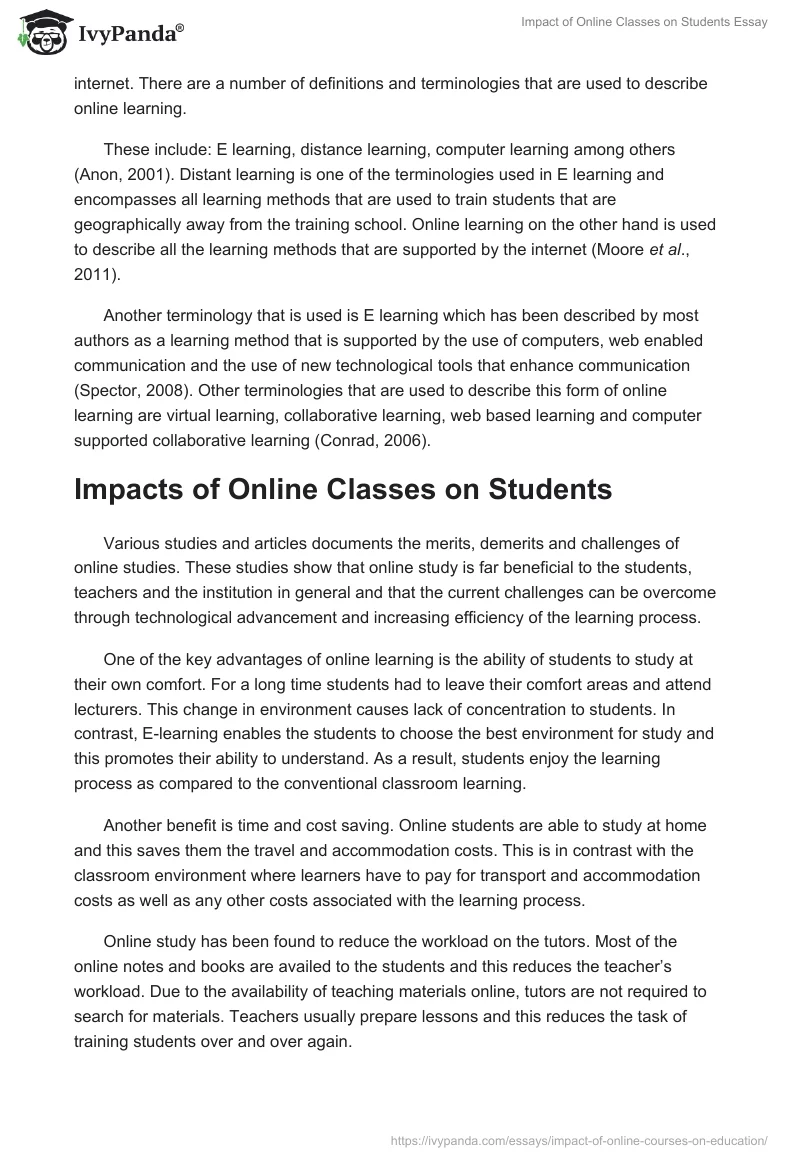 IvyPanda®

Impact of Online Classes on Students Essay

internet. There are a number of definitions and terminologies that are used to describe online learning.

These include: E learning, distance learning, computer learning among others (Anon, 2001). Distant learning is one of the terminologies used in E learning and encompasses all learning methods that are used to train students that are geographically away from the training school. Online learning on the other hand is used to describe all the learning methods that are supported by the internet (Moore et al., 2011).

Another terminology that is used is E learning which has been described by most authors as a learning method that is supported by the use of computers, web enabled communication and the use of new technological tools that enhance communication (Spector, 2008). Other terminologies that are used to describe this form of online learning are virtual learning, collaborative learning, web based learning and computer supported collaborative learning (Conrad, 2006).

Impacts of Online Classes on Students

Various studies and articles documents the merits, demerits and challenges of online studies. These studies show that online study is far beneficial to the students, teachers and the institution in general and that the current challenges can be overcome through technological advancement and increasing efficiency of the learning process.

One of the key advantages of online learning is the ability of students to study at their own comfort. For a long time students had to leave their comfort areas and attend lecturers. This change in environment causes lack of concentration to students. In contrast, E-learning enables the students to choose the best environment for study and this promotes their ability to understand. As a result, students enjoy the learning process as compared to the conventional classroom learning.

Another benefit is time and cost saving. Online students are able to study at home and this saves them the travel and accommodation costs. This is in contrast with the classroom environment where learners have to pay for transport and accommodation costs as well as any other costs associated with the learning process.

Online study has been found to reduce the workload on the tutors. Most of the online notes and books are availed to the students and this reduces the teacher's workload. Due to the availability of teaching materials online, tutors are not required to search for materials. Teachers usually prepare lessons and this reduces the task of training students over and over again.

https://ivypanda.com/essays/impact-of-online-courses-on-education/